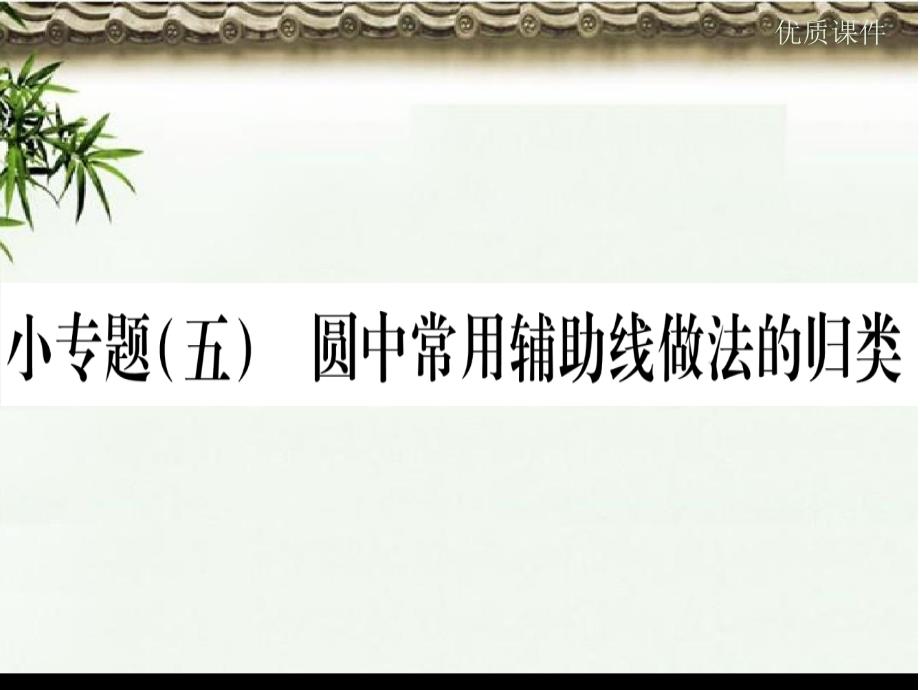 优质课件

小专题(五)　圆中常用辅助线做法的归类